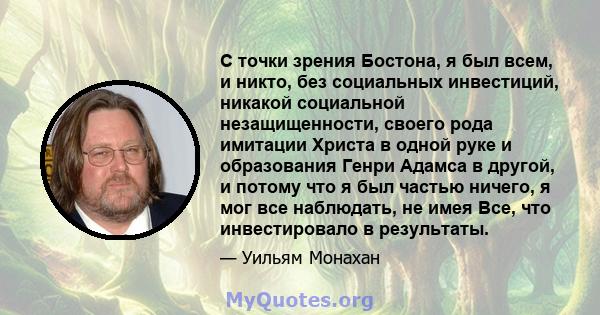 С точки зрения Бостона, я был всем, и никто, без социальных инвестиций, никакой социальной незащищенности, своего рода имитации Христа в одной руке и образования Генри Адамса в другой, и потому что я был частью ничего, я мог все наблюдать, не имея Все, что инвестировало в результаты.

— Уильям Монахан

MyQuotes.org